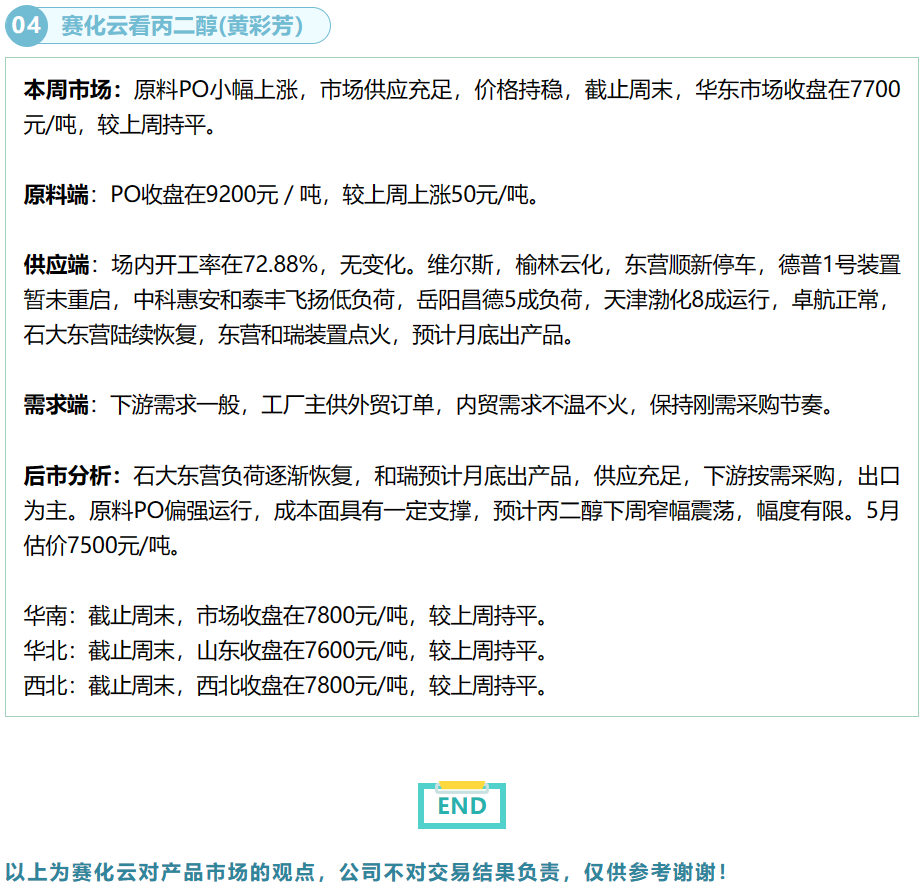 04 赛化云看丙二醇(黄彩芳)

本周市场：原料PO小幅上涨，市场供应充足，价格持稳，截止周末，华东市场收盘在7700元/吨，较上周持平。

原料端：PO收盘在9200元 / 吨，较上周上涨50元/吨。

供应端：场内开工率在72.88%，无变化。维尔斯，榆林云化，东营顺新停车，德普1号装置暂未重启，中科惠安和泰丰飞扬低负荷，岳阳昌德5成负荷，天津渤化8成运行，卓航正常，石大东营陆续恢复，东营和瑞装置点火，预计月底出产品。

需求端：下游需求一般，工厂主供外贸订单，内贸需求不温不火，保持刚需采购节奏。

后市分析：石大东营负荷逐渐恢复，和瑞预计月底出产品，供应充足，下游按需采购，出口为主。原料PO偏强运行，成本面具有一定支撑，预计丙二醇下周窄幅震荡，幅度有限。5月估价7500元/吨。

华南：截止周末，市场收盘在7800元/吨，较上周持平。
华北：截止周末，山东收盘在7600元/吨，较上周持平。
西北：截止周末，西北收盘在7800元/吨，较上周持平。

END

以上为赛化云对产品市场的观点，公司不对交易结果负责，仅供参考谢谢！